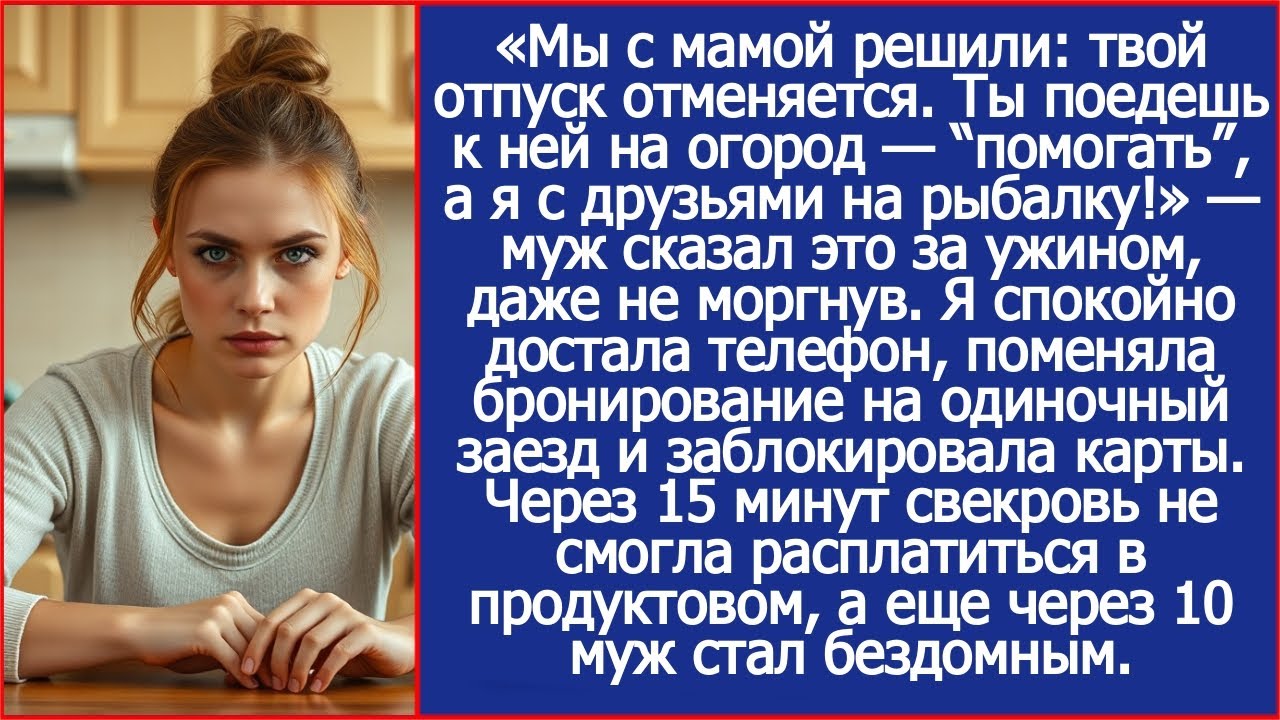 «Мы с мамой решили: твой отпуск отменяется. Ты поедешь к ней на огород — “помогать”, а я с друзьями на рыбалку!» — муж сказал это за ужином, даже не моргнув. Я спокойно достала телефон, поменяла бронирование на одиночный заезд и заблокировала карты. Через 15 минут свекровь не смогла расплатиться в продуктовом, а еще через 10 муж стал бездомным.